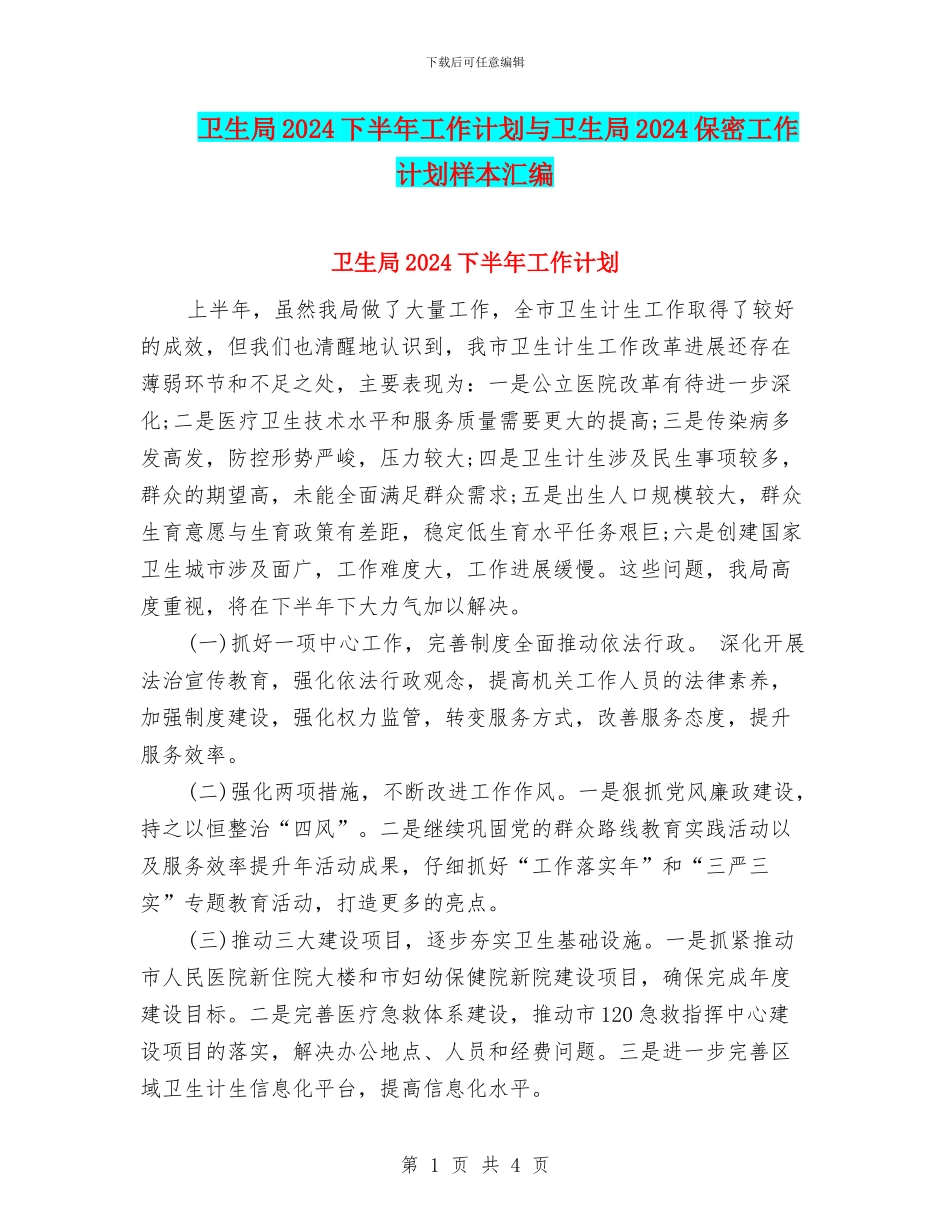 下载后可任意编辑

卫生局2024下半年工作计划与卫生局2024保密工作计划样本汇编

卫生局2024下半年工作计划

上半年，虽然我局做了大量工作，全市卫生计生工作取得了较好的成效，但我们也清醒地认识到，我市卫生计生工作改革进展还存在薄弱环节和不足之处，主要表现为：一是公立医院改革有待进一步深化；二是医疗卫生技术水平和服务质量需要更大的提高；三是传染病多发高发，防控形势严峻，压力较大；四是卫生计生涉及民生事项较多，群众的期望高，未能全面满足群众需求；五是出生人口规模较大，群众生育意愿与生育政策有差距，稳定低生育水平任务艰巨；六是创建国家卫生城市涉及面广，工作难度大，工作进展缓慢。这些问题，我局高度重视，将在下半年下大力气加以解决。

(一)抓好一项中心工作，完善制度全面推动依法行政。 深化开展法治宣传教育，强化依法行政观念，提高机关工作人员的法律素养，加强制度建设，强化权力监管，转变服务方式，改善服务态度，提升服务效率。

(二)强化两项措施，不断改进工作作风。一是狠抓党风廉政建设，持之以恒整治“四风”。二是继续巩固党的群众路线教育实践活动以及服务效率提升年活动成果，仔细抓好“工作落实年”和“三严三实”专题教育活动，打造更多的亮点。

(三)推动三大建设项目，逐步夯实卫生基础设施。一是抓紧推动市人民医院新住院大楼和市妇幼保健院新院建设项目，确保完成年度建设目标。二是完善医疗急救体系建设，推动市120急救指挥中心建设项目的落实，解决办公地点、人员和经费问题。三是进一步完善区域卫生计生信息化平台，提高信息化水平。

第 1 页 共 4 页